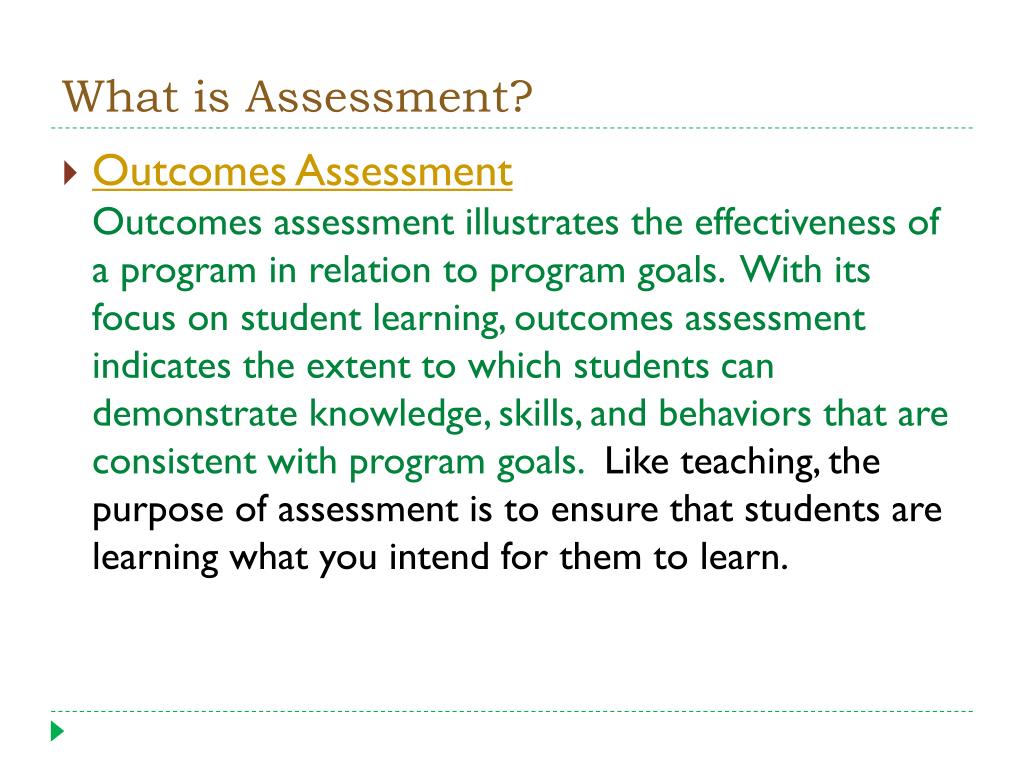 What is Assessment?

Outcomes Assessment
Outcomes assessment illustrates the effectiveness of a program in relation to program goals. With its focus on student learning, outcomes assessment indicates the extent to which students can demonstrate knowledge, skills, and behaviors that are consistent with program goals. Like teaching, the purpose of assessment is to ensure that students are learning what you intend for them to learn.